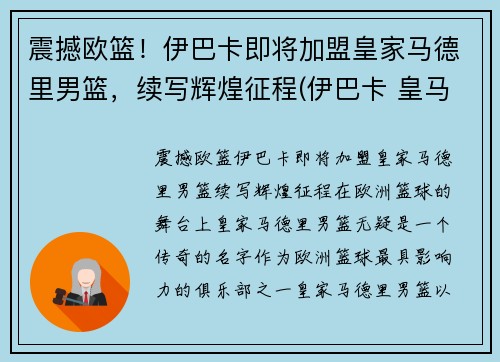 震撼欧篮！伊巴卡即将加盟皇家马德里男篮，续写辉煌征程(伊巴卡 皇马

震撼欧篮伊巴卡即将加盟皇家马德里男篮续写辉煌征程在欧洲篮球的舞台上皇家马德里男篮无疑是一个传奇的名字作为欧洲篮球最具影响力的俱乐部之一皇家马德里男篮以